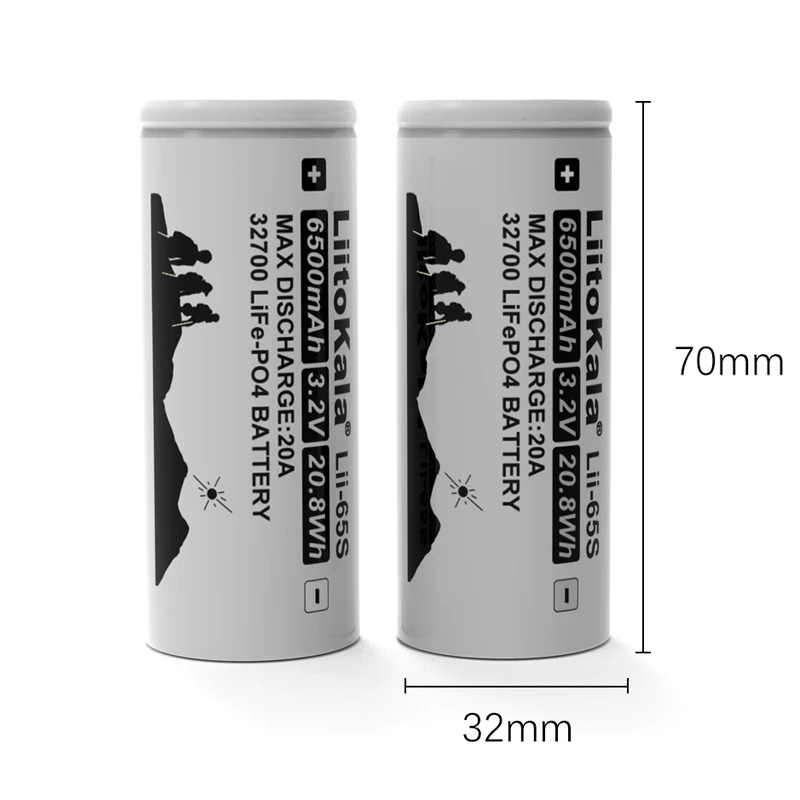 +
LiitoKala® Lii-65S
6500mAh 3.2V 20.8Wh
MAX DISCHARGE:20A
32700 LiFe-PO4 BATTERY
-

+
LiitoKala® Lii-65S
6500mAh 3.2V 20.8Wh
MAX DISCHARGE:20A
32700 LiFePO4 BATTERY
-

70mm

32mm